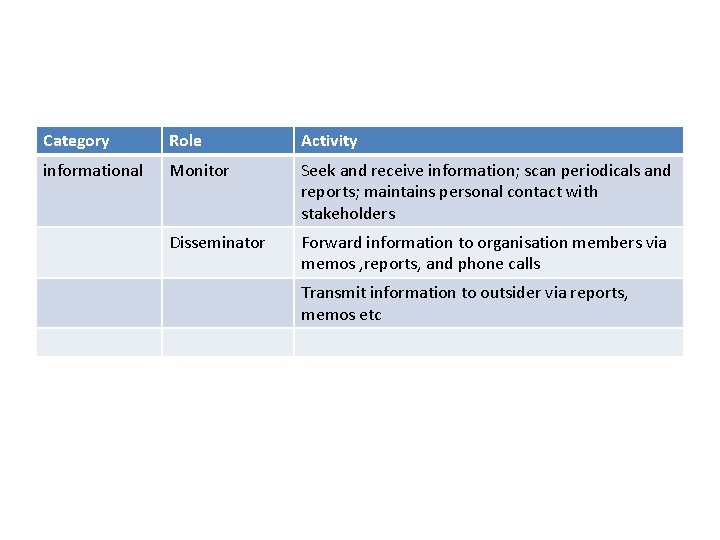 | Category | Role | Activity |
|---|---|---|
| informational | Monitor | Seek and receive information; scan periodicals and reports; maintains personal contact with stakeholders |
| | Disseminator | Forward information to organisation members via memos ,reports, and phone calls |
| | | Transmit information to outsider via reports, memos etc |
| | | |